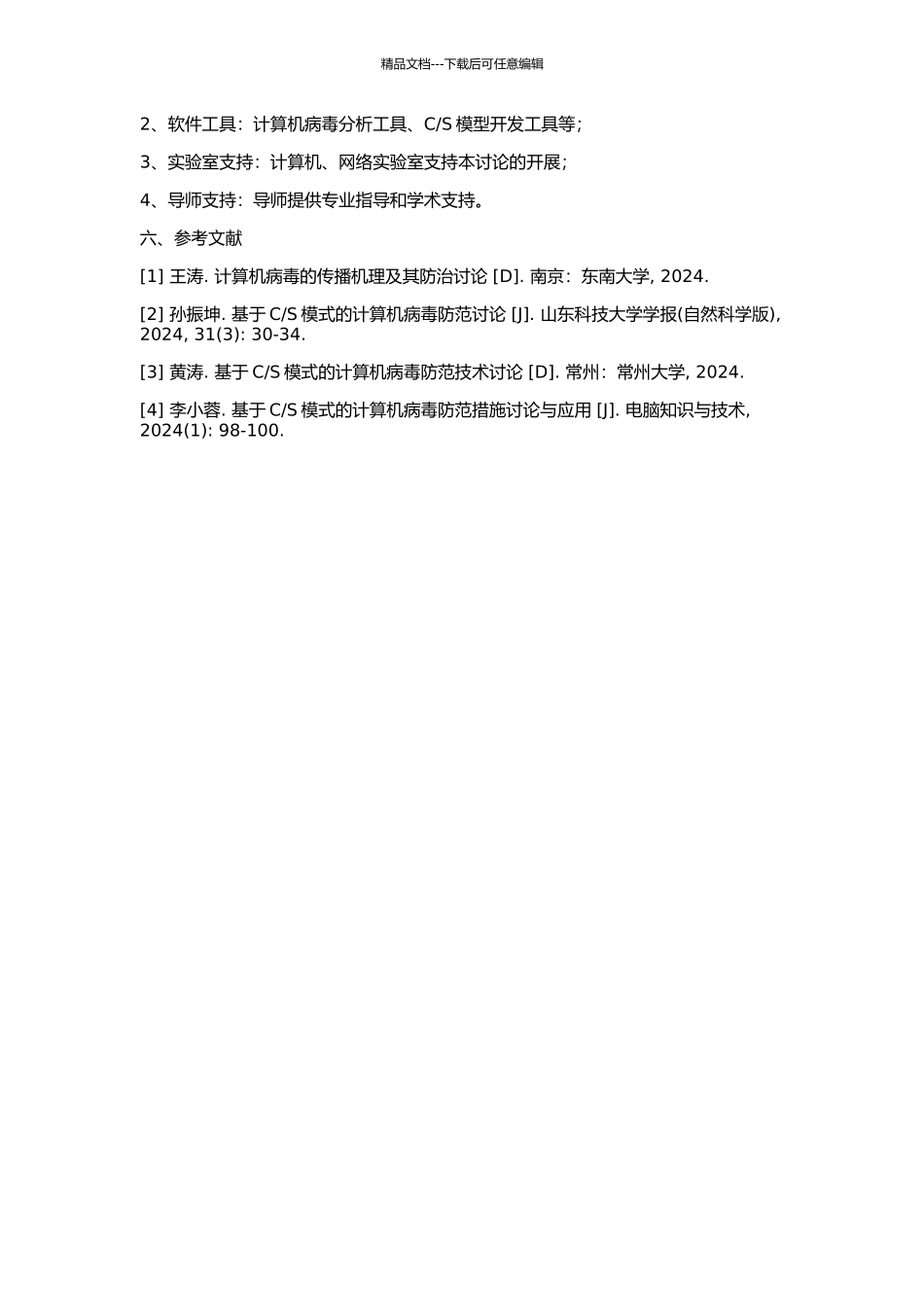 精品文档---下载后可任意编辑

2、软件工具：计算机病毒分析工具、C/S 模型开发工具等；

3、实验室支持：计算机、网络实验室支持本讨论的开展；

4、导师支持：导师提供专业指导和学术支持。

六、参考文献

[1] 王涛. 计算机病毒的传播机理及其防治讨论 [D]. 南京：东南大学, 2024.

[2] 孙振坤. 基于 C/S 模式的计算机病毒防范讨论 [J]. 山东科技大学学报(自然科学版), 2024, 31(3): 30-34.

[3] 黄涛. 基于 C/S 模式的计算机病毒防范技术讨论 [D]. 常州：常州大学, 2024.

[4] 李小蓉. 基于 C/S 模式的计算机病毒防范措施讨论与应用 [J]. 电脑知识与技术, 2024(1): 98-100.